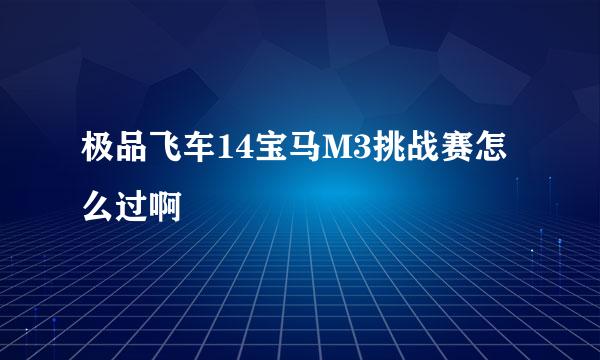 极品飞车14宝马M3挑战赛怎么过啊